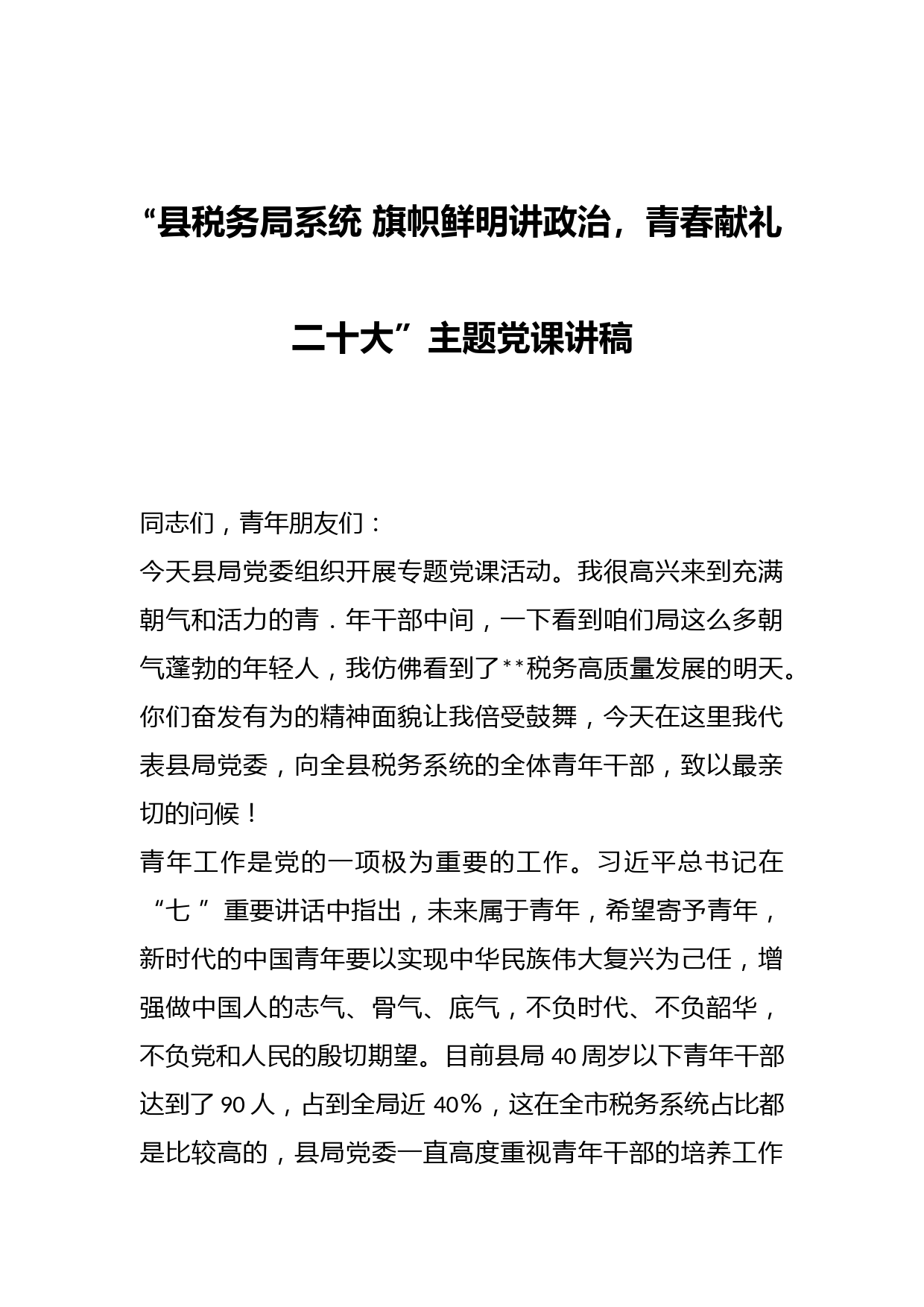 “县税务局系统 旗帜鲜明讲政治，青春献礼二十大”主题党课讲稿

同志们，青年朋友们：

今天县局党委组织开展专题党课活动。我很高兴来到充满朝气和活力的青．年干部中间，一下看到咱们局这么多朝气蓬勃的年轻人，我仿佛看到了**税务高质量发展的明天。你们奋发有为的精神面貌让我倍受鼓舞，今天在这里我代表县局党委，向全县税务系统的全体青年干部，致以最亲切的问候！

青年工作是党的一项极为重要的工作。习近平总书记在“七 ”重要讲话中指出，未来属于青年，希望寄予青年，新时代的中国青年要以实现中华民族伟大复兴为己任，增强做中国人的志气、骨气、底气，不负时代、不负韶华，不负党和人民的殷切期望。目前县局 40 周岁以下青年干部达到了 90 人，占到全局近 40%，这在全市税务系统占比都是比较高的，县局党委一直高度重视青年干部的培养工作